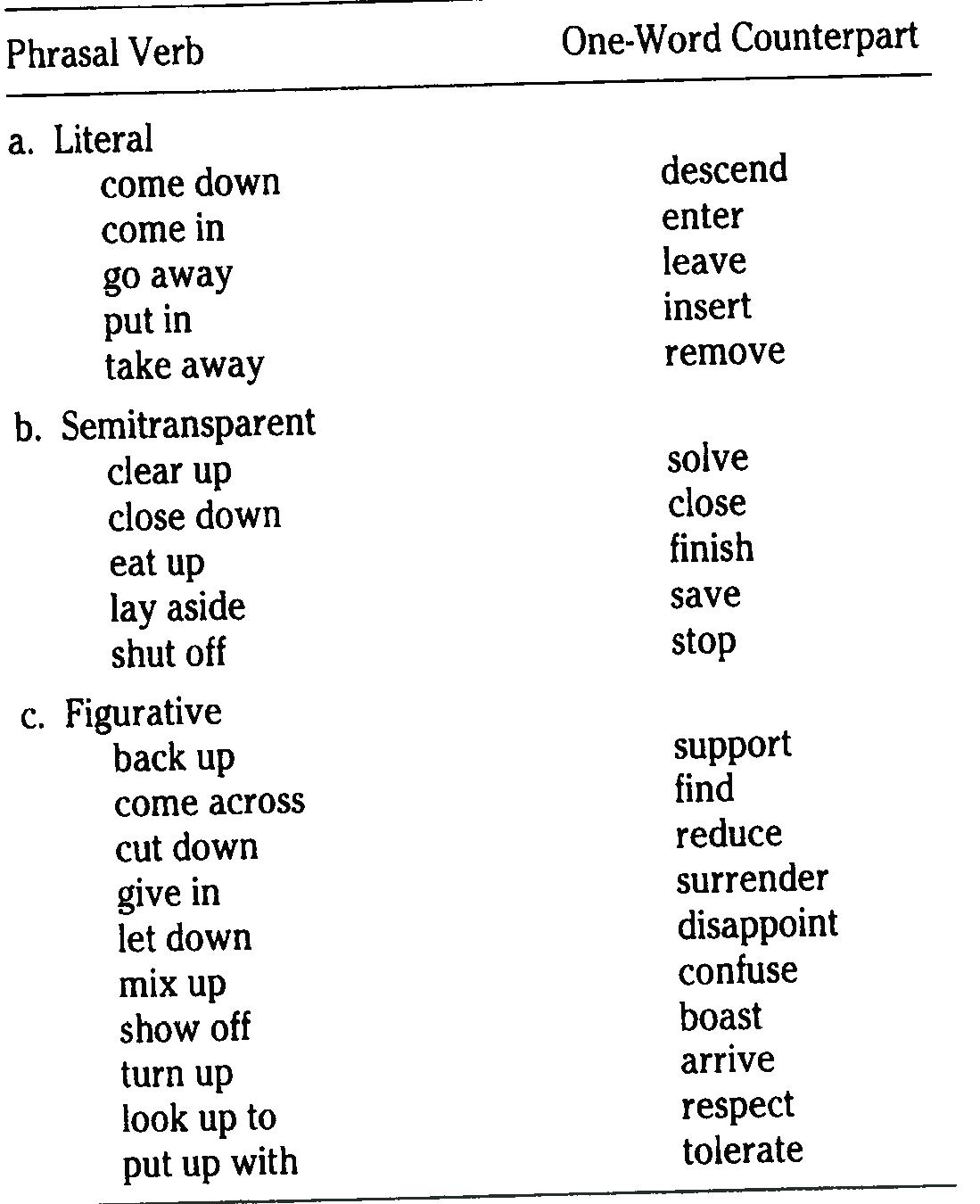 | Phrasal Verb | One-Word Counterpart |
|---|---|
| a. Literal | |
| come down | descend |
| come in | enter |
| go away | leave |
| put in | insert |
| take away | remove |
| b. Semitransparent | |
| clear up | solve |
| close down | close |
| eat up | finish |
| lay aside | save |
| shut off | stop |
| c. Figurative | |
| back up | support |
| come across | find |
| cut down | reduce |
| give in | surrender |
| let down | disappoint |
| mix up | confuse |
| show off | boast |
| turn up | arrive |
| look up to | respect |
| put up with | tolerate |